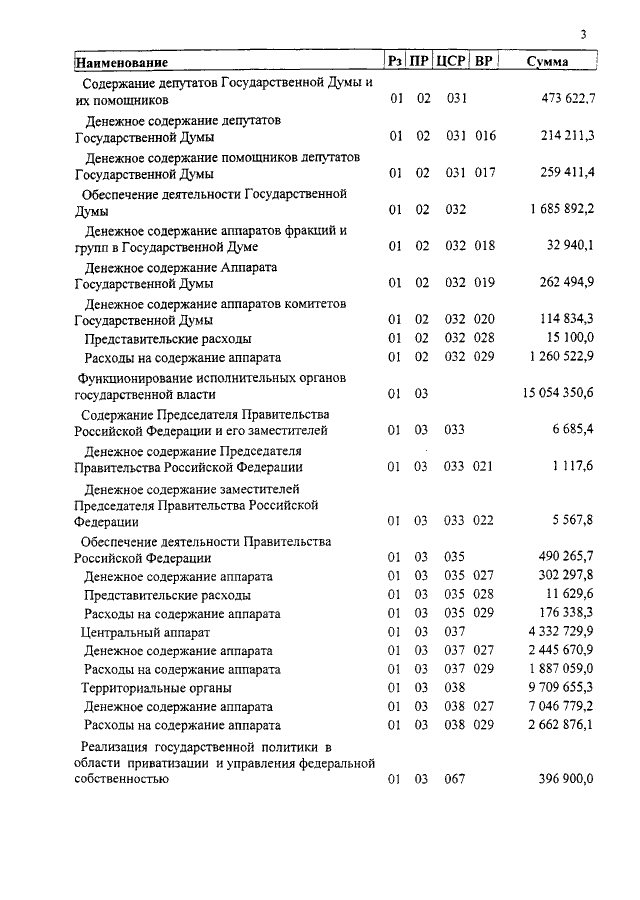 3

| Наименование | Рз | ПР | ЦСР | ВР | Сумма |
|---|---|---|---|---|---|
| Содержание депутатов Государственной Думы и их помощников | 01 | 02 | 031 | | 473 622,7 |
| Денежное содержание депутатов Государственной Думы | 01 | 02 | 031 | 016 | 214 211,3 |
| Денежное содержание помощников депутатов Государственной Думы | 01 | 02 | 031 | 017 | 259 411,4 |
| Обеспечение деятельности Государственной Думы | 01 | 02 | 032 | | 1 685 892,2 |
| Денежное содержание аппаратов фракций и групп в Государственной Думе | 01 | 02 | 032 | 018 | 32 940,1 |
| Денежное содержание Аппарата Государственной Думы | 01 | 02 | 032 | 019 | 262 494,9 |
| Денежное содержание аппаратов комитетов Государственной Думы | 01 | 02 | 032 | 020 | 114 834,3 |
| Представительские расходы | 01 | 02 | 032 | 028 | 15 100,0 |
| Расходы на содержание аппарата | 01 | 02 | 032 | 029 | 1 260 522,9 |
| Функционирование исполнительных органов государственной власти | 01 | 03 | | | 15 054 350,6 |
| Содержание Председателя Правительства Российской Федерации и его заместителей | 01 | 03 | 033 | | 6 685,4 |
| Денежное содержание Председателя Правительства Российской Федерации | 01 | 03 | 033 | 021 | 1 117,6 |
| Денежное содержание заместителей Председателя Правительства Российской Федерации | 01 | 03 | 033 | 022 | 5 567,8 |
| Обеспечение деятельности Правительства Российской Федерации | 01 | 03 | 035 | | 490 265,7 |
| Денежное содержание аппарата | 01 | 03 | 035 | 027 | 302 297,8 |
| Представительские расходы | 01 | 03 | 035 | 028 | 11 629,6 |
| Расходы на содержание аппарата | 01 | 03 | 035 | 029 | 176 338,3 |
| Центральный аппарат | 01 | 03 | 037 | | 4 332 729,9 |
| Денежное содержание аппарата | 01 | 03 | 037 | 027 | 2 445 670,9 |
| Расходы на содержание аппарата | 01 | 03 | 037 | 029 | 1 887 059,0 |
| Территориальные органы | 01 | 03 | 038 | | 9 709 655,3 |
| Денежное содержание аппарата | 01 | 03 | 038 | 027 | 7 046 779,2 |
| Расходы на содержание аппарата | 01 | 03 | 038 | 029 | 2 662 876,1 |
| Реализация государственной политики в области приватизации и управления федеральной собственностью | 01 | 03 | 067 | | 396 900,0 |